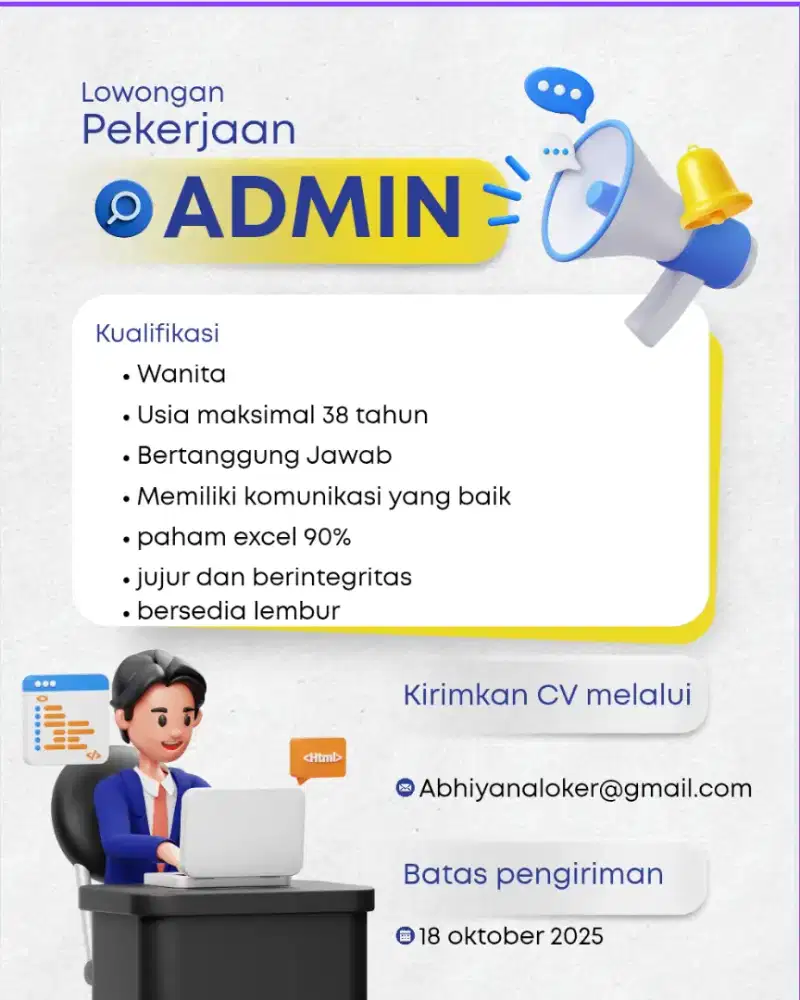 Lowongan
Pekerjaan

ADMIN

Kualifikasi
• Wanita
• Usia maksimal 38 tahun
• Bertanggung Jawab
• Memiliki komunikasi yang baik
• paham excel 90%
• jujur dan berintegritas
• bersedia lembur

<Html>

Kirimkan CV melalui

Abhiyanaloker@gmail.com

Batas pengiriman

18 oktober 2025